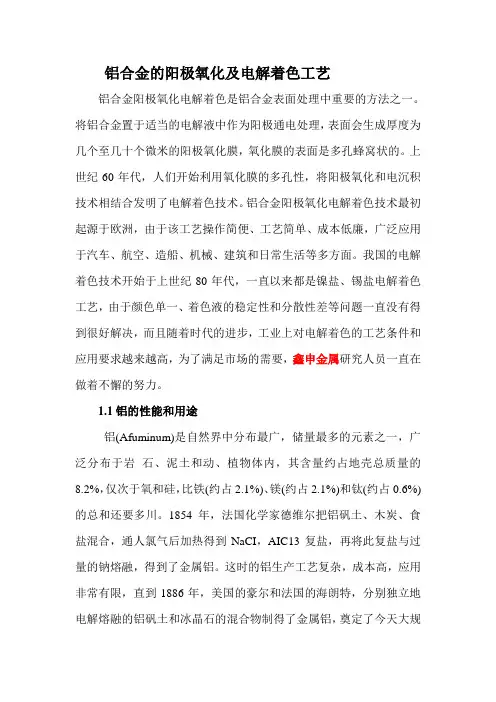 铝合金的阳极氧化及电解着色工艺

铝合金阳极氧化电解着色是铝合金表面处理中重要的方法之一。将铝合金置于适当的电解液中作为阳极通电处理，表面会生成厚度为几个至几十个微米的阳极氧化膜，氧化膜的表面是多孔蜂窝状的。上世纪 60 年代，人们开始利用氧化膜的多孔性，将阳极氧化和电沉积技术相结合发明了电解着色技术。铝合金阳极氧化电解着色技术最初起源于欧洲，由于该工艺操作简便、工艺简单、成本低廉，广泛应用于汽车、航空、造船、机械、建筑和日常生活等多方面。我国的电解着色技术开始于上世纪 80 年代，一直以来都是镍盐、锡盐电解着色工艺，由于颜色单一、着色液的稳定性和分散性差等问题一直没有得到很好解决，而且随着时代的进步，工业上对电解着色的工艺条件和应用要求越来越高，为了满足市场的需要，鑫申金属研究人员一直在做着不懈的努力。

1.1 铝的性能和用途

铝(Afuminum)是自然界中分布最广，储量最多的元素之一，广泛分布于岩 石、泥土和动、植物体内，其含量约占地壳总质量的 8.2%，仅次于氧和硅，比铁(约占 2.1%)、镁(约占 2.1%)和钛(约占 0.6%)的总和还要多川。1854 年，法国化学家德维尔把铝矾土、木炭、食盐混合，通人氯气后加热得到 NaCI，AIC13 复盐，再将此复盐与过量的钠熔融，得到了金属铝。这时的铝生产工艺复杂，成本高，应用非常有限，直到 1886 年，美国的豪尔和法国的海朗特，分别独立地电解熔融的铝矾土和冰晶石的混合物制得了金属铝，奠定了今天大规